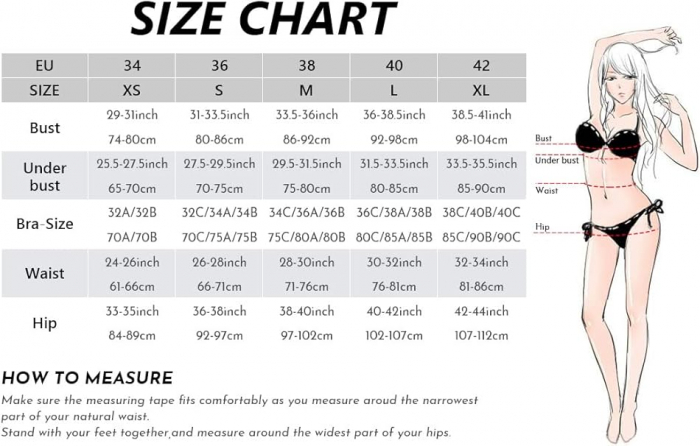 SIZE CHART

| EU | 34 | 36 | 38 | 40 | 42 |
|---|---|---|---|---|---|
| SIZE | XS | S | M | L | XL |
| Bust | 29-31inch 74-80cm | 31-33.5inch 80-86cm | 33.5-36inch 86-92cm | 36-38.5inch 92-98cm | 38.5-41inch 98-104cm |
| Under bust | 25.5-27.5inch 65-70cm | 27.5-29.5inch 70-75cm | 29.5-31.5inch 75-80cm | 31.5-33.5inch 80-85cm | 33.5-35.5inch 85-90cm |
| Bra-Size | 32A/32B 70A/70B | 32C/34A/34B 70C/75A/75B | 34C/36A/36B 75C/80A/80B | 36C/38A/38B 80C/85A/85B | 38C/40B/40C 85C/90B/90C |
| Waist | 24-26inch 61-66cm | 26-28inch 66-71cm | 28-30inch 71-76cm | 30-32inch 76-81cm | 32-34inch 81-86cm |
| Hip | 33-35inch 84-89cm | 36-38inch 92-97cm | 38-40inch 97-102cm | 40-42inch 102-107cm | 42-44inch 107-112cm |

Bust
Under bust
Waist
Hip

HOW TO MEASURE
Make sure the measuring tape fits comfortably as you measure aroud the narrowest part of your natural waist.
Stand with your feet together,and measure around the widest part of your hips.